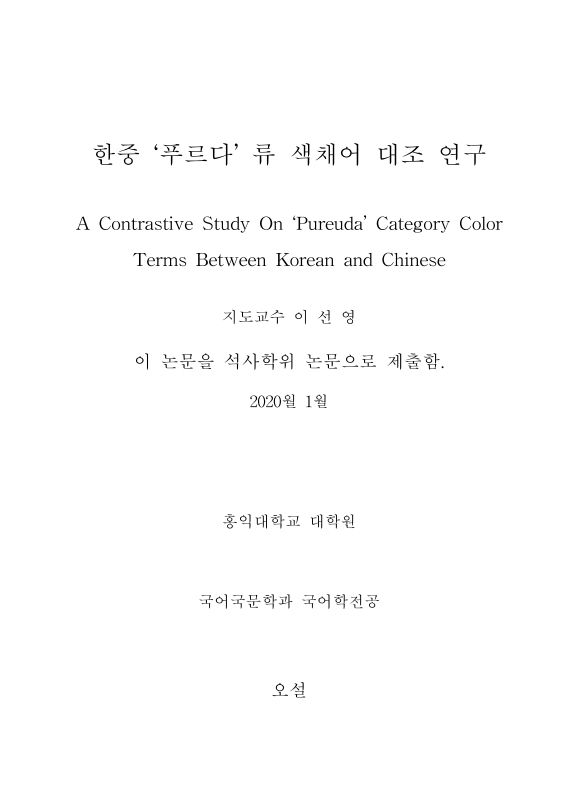 한중 ‘푸르다’ 류 색채어 대조 연구

A Contrastive Study On ‘Pureuda’ Category Color Terms Between Korean and Chinese

지도교수 이 선 영

이 논문을 석사학위 논문으로 제출함.

2020월 1월

홍익대학교 대학원

국어국문학과 국어학전공

오설